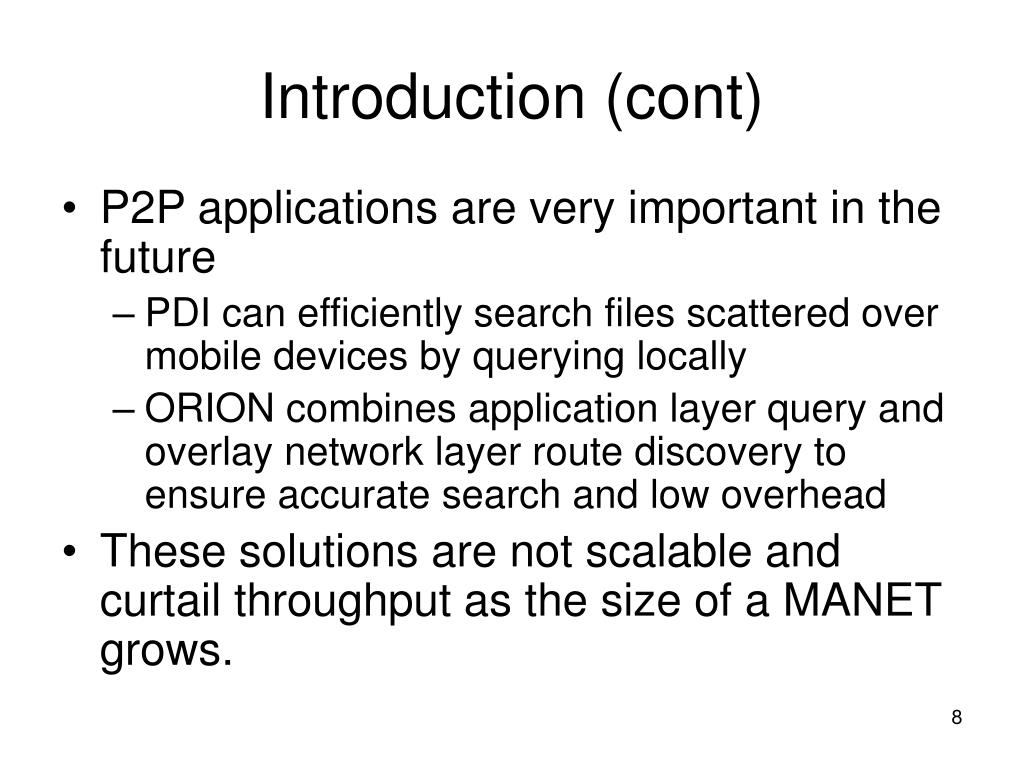 Introduction (cont)

• P2P applications are very important in the future
– PDI can efficiently search files scattered over mobile devices by querying locally
– ORION combines application layer query and overlay network layer route discovery to ensure accurate search and low overhead
• These solutions are not scalable and curtail throughput as the size of a MANET grows.

8